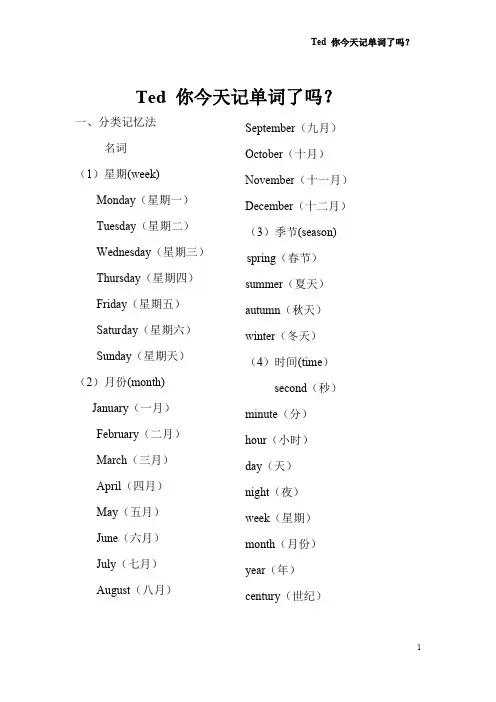 Ted 你今天记单词了吗？

Ted 你今天记单词了吗？

一、分类记忆法

名词

（1）星期(week)

Monday（星期一）

Tuesday（星期二）

Wednesday（星期三）

Thursday（星期四）

Friday（星期五）

Saturday（星期六）

Sunday（星期天）

（2）月份(month)

January（一月）

February（二月）

March（三月）

April（四月）

May（五月）

June（六月）

July（七月）

August（八月）

September（九月）

October（十月）

November（十一月）

December（十二月）

（3）季节(season)

spring（春节）

summer（夏天）

autumn（秋天）

winter（冬天）

（4）时间(time)

second（秒）

minute（分）

hour（小时）

day（天）

night（夜）

week（星期）

month（月份）

year（年）

century（世纪）

1